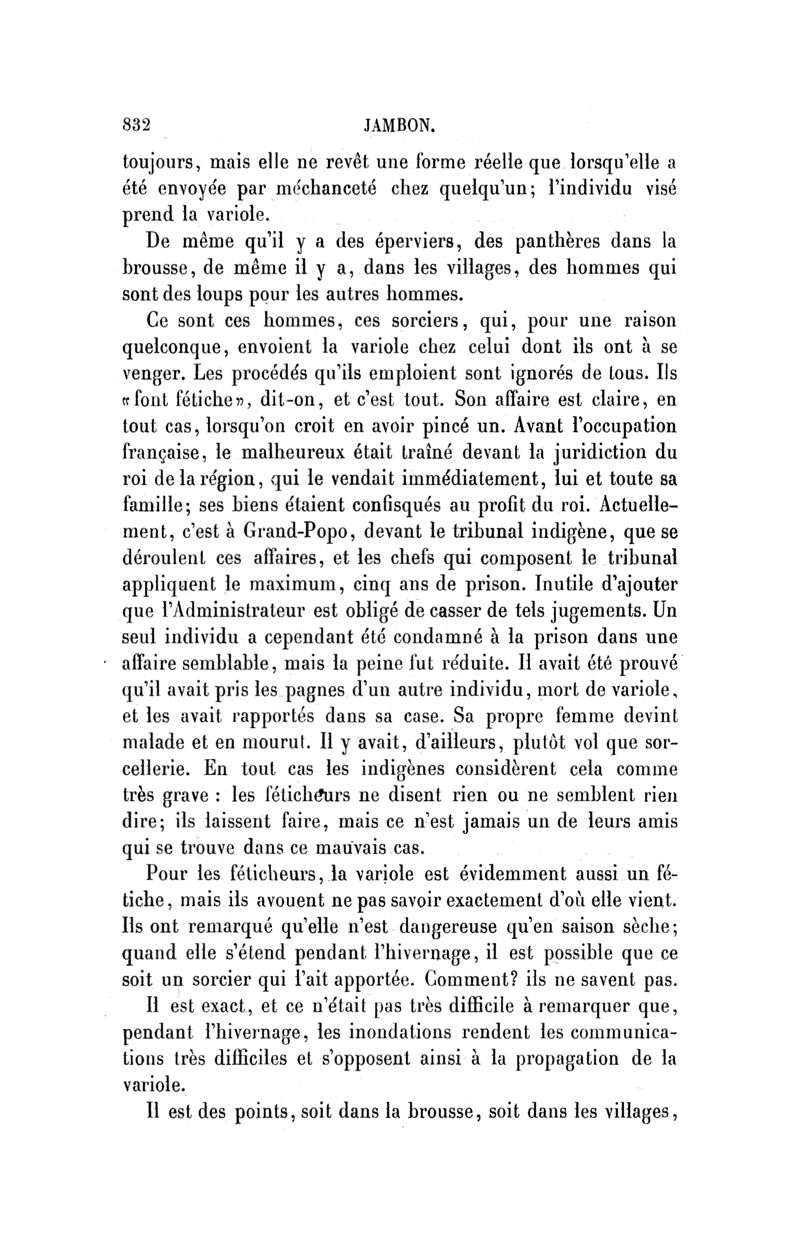 832 JAMBON.

toujours, mais elle ne revêt une forme réelle que lorsqu'elle a été envoyée par méchanceté chez quelqu'un; l'individu visé prend la variole.

De même qu'il y a des éperviers, des panthères dans la brousse, de même il y a, dans les villages, des hommes qui sont des loups pour les autres hommes.

Ce sont ces hommes, ces sorciers, qui, pour une raison quelconque, envoient la variole chez celui dont ils ont à se venger. Les procédés qu'ils emploient sont ignorés de tous. Ils «font fétiche», dit-on, et c'est tout. Son affaire est claire, en tout cas, lorsqu'on croit en avoir pincé un. Avant l'occupation française, le malheureux était traîné devant la juridiction du roi de la région, qui le vendait immédiatement, lui et toute sa famille; ses biens étaient confisqués au profit du roi. Actuellement, c'est à Grand-Popo, devant le tribunal indigène, que se déroulent ces affaires, et les chefs qui composent le tribunal appliquent le maximum, cinq ans de prison. Inutile d'ajouter que l'Administrateur est obligé de casser de tels jugements. Un seul individu a cependant été condamné à la prison dans une affaire semblable, mais la peine fut réduite. Il avait été prouvé qu'il avait pris les pagnes d'un autre individu, mort de variole, et les avait rapportés dans sa case. Sa propre femme devint malade et en mourut. Il y avait, d'ailleurs, plutôt vol que sorcellerie. En tout cas les indigènes considèrent cela comme très grave : les féticheurs ne disent rien ou ne semblent rien dire; ils laissent faire, mais ce n'est jamais un de leurs amis qui se trouve dans ce mauvais cas.

Pour les féticheurs, la variole est évidemment aussi un fétiche, mais ils avouent ne pas savoir exactement d'où elle vient. Ils ont remarqué qu'elle n'est dangereuse qu'en saison sèche; quand elle s'étend pendant l'hivernage, il est possible que ce soit un sorcier qui l'ait apportée. Comment? ils ne savent pas.

Il est exact, et ce n'était pas très difficile à remarquer que, pendant l'hivernage, les inondations rendent les communications très difficiles et s'opposent ainsi à la propagation de la variole.

Il est des points, soit dans la brousse, soit dans les villages,